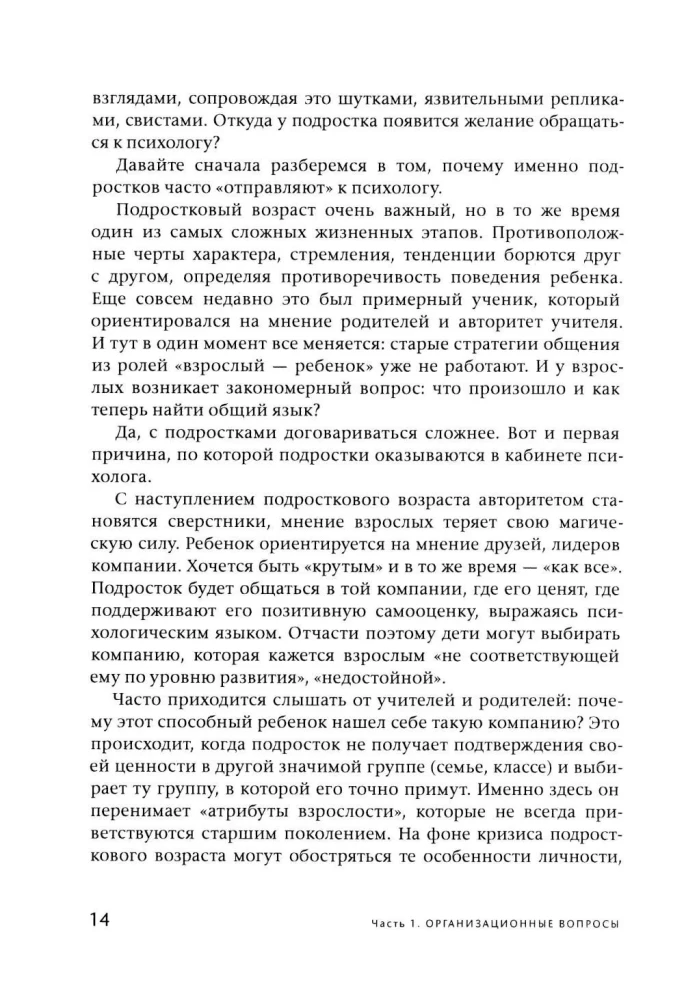 взглядами, сопровождая это шутками, язвительными репликами, свистами. Откуда у подростка появится желание обращаться к психологу?

Давайте сначала разберемся в том, почему именно подростков часто «отправляют» к психологу.

Подростковый возраст очень важный, но в то же время один из самых сложных жизненных этапов. Противоположные черты характера, стремления, тенденции борются друг с другом, определяя противоречивость поведения ребенка. Еще совсем недавно это был примерный ученик, который ориентировался на мнение родителей и авторитет учителя. И тут в один момент все меняется: старые стратегии общения из ролей «взрослый — ребенок» уже не работают. И у взрослых возникает закономерный вопрос: что произошло и как теперь найти общий язык?

Да, с подростками договариваться сложнее. Вот и первая причина, по которой подростки оказываются в кабинете психолога.

С наступлением подросткового возраста авторитетом становятся сверстники, мнение взрослых теряет свою магическую силу. Ребенок ориентируется на мнение друзей, лидеров компании. Хочется быть «крутым» и в то же время — «как все». Подросток будет общаться в той компании, где его ценят, где поддерживают его позитивную самооценку, выражаясь психологическим языком. Отчасти поэтому дети могут выбирать компанию, которая кажется взрослым «не соответствующей ему по уровню развития», «недостойной».

Часто приходится слышать от учителей и родителей: почему этот способный ребенок нашел себе такую компанию? Это происходит, когда подросток не получает подтверждения своей ценности в другой значимой группе (семье, классе) и выбирает ту группу, в которой его точно примут. Именно здесь он перенимает «атрибуты взрослости», которые не всегда приветствуются старшим поколением. На фоне кризиса подросткового возраста могут обостряться те особенности личности,

14 Часть 1. ОРГАНИЗАЦИОННЫЕ ВОПРОСЫ